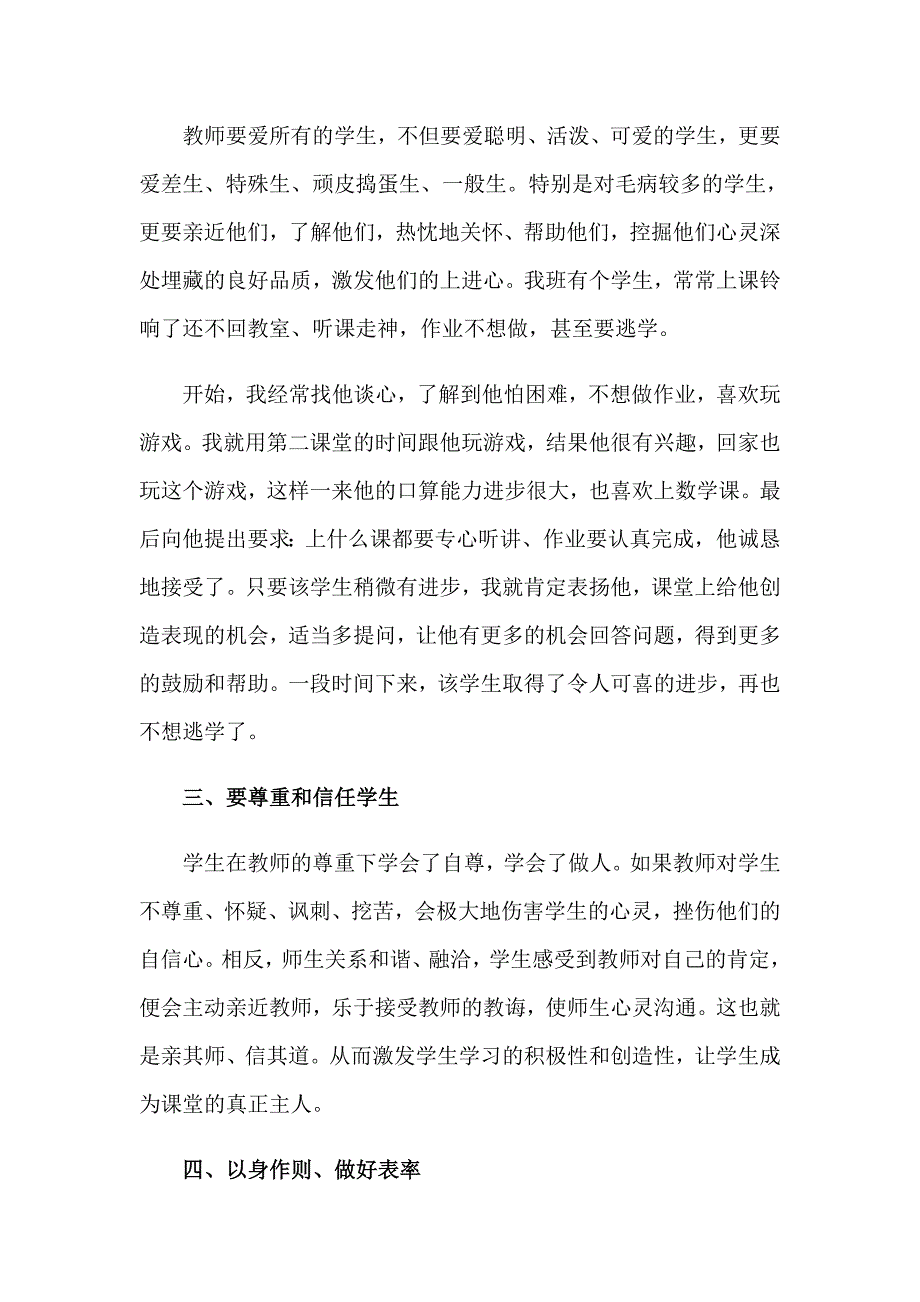 教师要爱所有的学生，不但要爱聪明、活泼、可爱的学生，更要爱差生、特殊生、顽皮捣蛋生、一般生。特别是对毛病较多的学生，更要亲近他们，了解他们，热忱地关怀、帮助他们，挖掘他们心灵深处埋藏的良好品质，激发他们的上进心。我班有个学生，常常上课铃响了还不回教室、听课走神，作业不想做，甚至要逃学。

开始，我经常找他谈心，了解到他怕困难，不想做作业，喜欢玩游戏。我就用第二课堂的时间跟他玩游戏，结果他很有兴趣，回家也玩这个游戏，这样一来他的口算能力进步很大，也喜欢上数学课。最后向他提出要求：上什么课都要专心听讲、作业要认真完成，他诚恳地接受了。只要该学生稍微有进步，我就肯定表扬他，课堂上给他创造表现的机会，适当多提问，让他有更多的机会回答问题，得到更多的鼓励和帮助。一段时间下来，该学生取得了令人可喜的进步，再也不想逃学了。

三、要尊重和信任学生

学生在教师的尊重下学会了自尊，学会了做人。如果教师对学生不尊重、怀疑、讽刺、挖苦，会极大地伤害学生的心灵，挫伤他们的自信心。相反，师生关系和谐、融洽，学生感受到教师对自己的肯定，便会主动亲近教师，乐于接受教师的教诲，使师生心灵沟通。这也就是亲其师、信其道。从而激发学生学习的积极性和创造性，让学生成为课堂的真正主人。

四、以身作则、做好表率